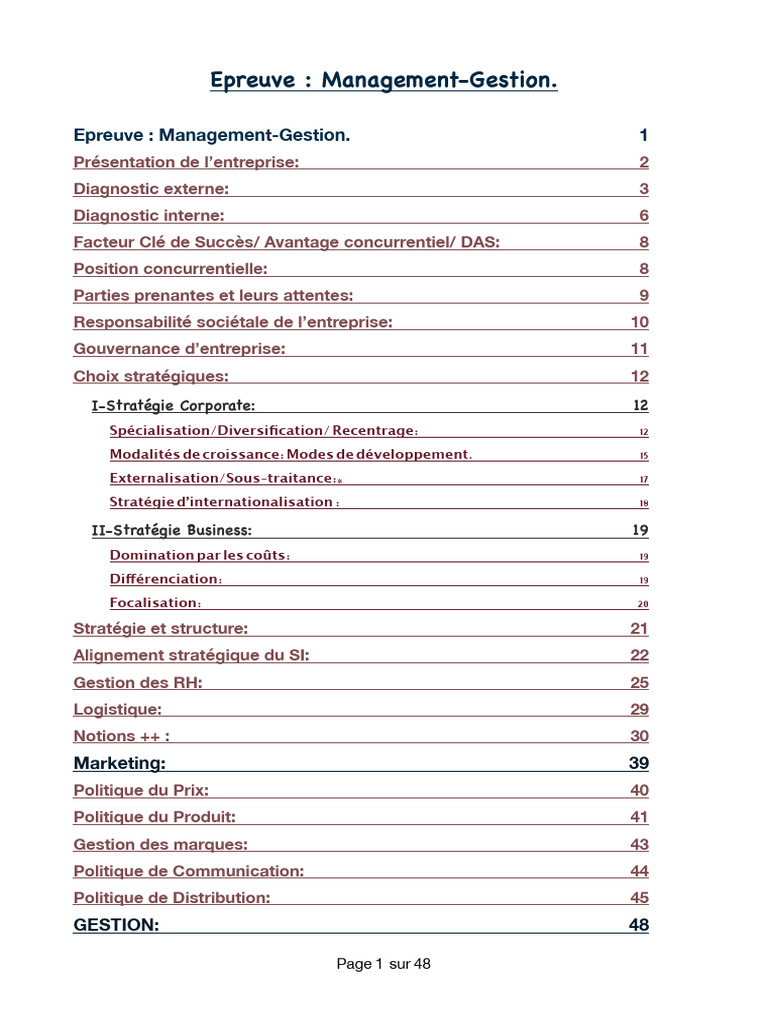 Epreuve : Management-Gestion.

Epreuve : Management-Gestion. 1
Présentation de l'entreprise: 2
Diagnostic externe: 3
Diagnostic interne: 6
Facteur Clé de Succès/ Avantage concurrentiel/ DAS: 8
Position concurrentielle: 8
Parties prenantes et leurs attentes: 9
Responsabilité sociétale de l'entreprise: 10
Gouvernance d'entreprise: 11
Choix stratégiques: 12
I-Stratégie Corporate: 12
Spécialisation/Diversification/ Recentrage: 12
Modalités de croissance: Modes de développement. 15
Externalisation/Sous-traitance:* 17
Stratégie d'internationalisation : 18
II-Stratégie Business: 19
Domination par les coûts: 19
Différenciation: 19
Focalisation: 20
Stratégie et structure: 21
Alignement stratégique du SI: 22
Gestion des RH: 25
Logistique: 29
Notions ++ : 30
Marketing: 39
Politique du Prix: 40
Politique du Produit: 41
Gestion des marques: 43
Politique de Communication: 44
Politique de Distribution: 45
GESTION: 48

Page 1 sur 48